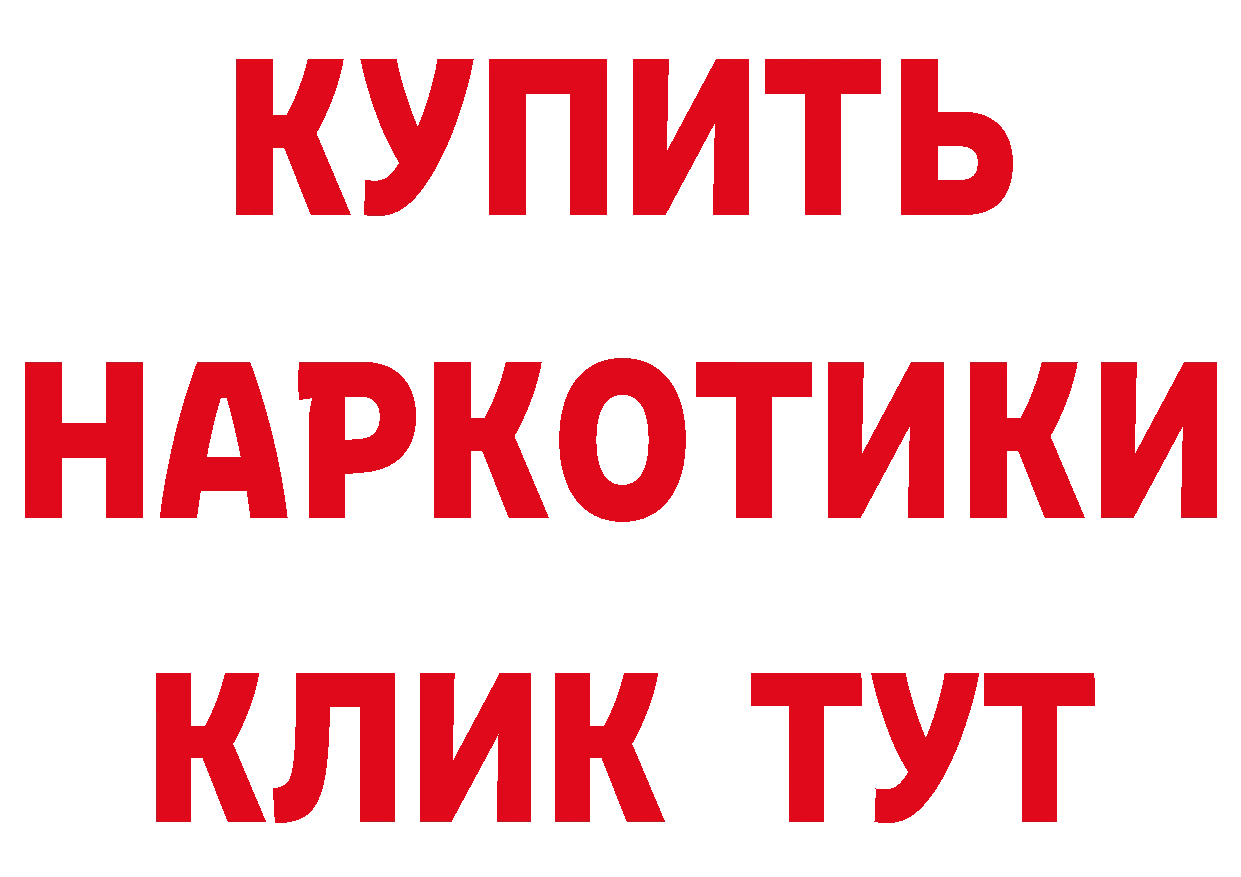 КУПИТЬ
НАРКОТИКИ
КЛИК ТУТ